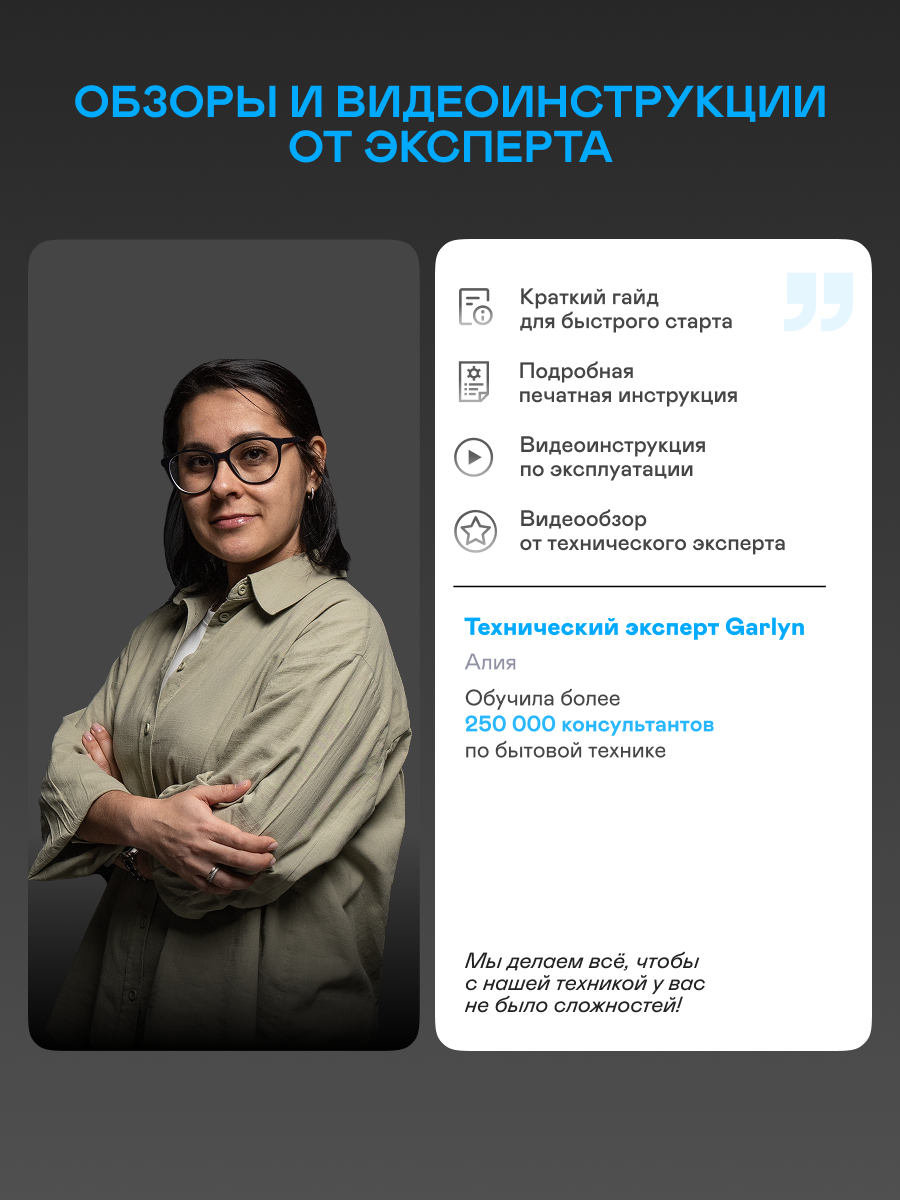 ОБЗОРЫ И ВИДЕОИНСТРУКЦИИ ОТ ЭКСПЕРТА

Краткий гайд для быстрого старта

Подробная печатная инструкция

Видеоинструкция по эксплуатации

Видеообзор от технического эксперта

Технический эксперт Garlyn

Алия

Обучила более 250 000 консультантов по бытовой технике

Мы делаем всё, чтобы с нашей техникой у вас не было сложностей!